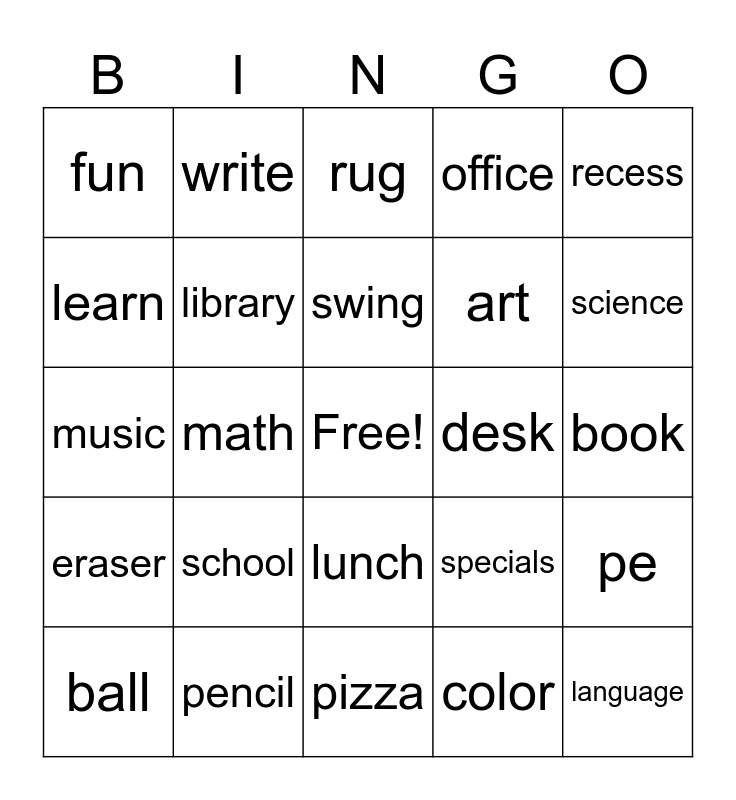 | B | I | N | G | O |
|---|---|---|---|---|
| fun | write | rug | office | recess |
| learn | library | swing | art | science |
| music | math | Free! | desk | book |
| eraser | school | lunch | specials | pe |
| ball | pencil | pizza | color | language |